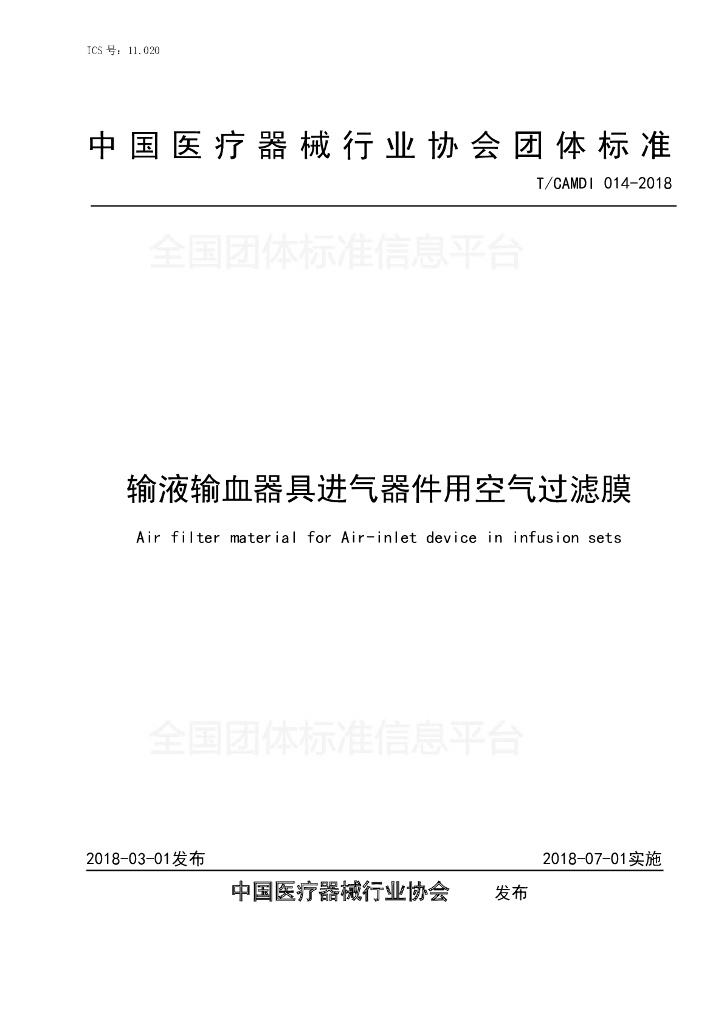 ICS 号：11.020

中国医疗器械行业协会团体标准

T/CAMDI 014-2018

全国团体标准信息平台

输液输血器具进气器件用空气过滤膜

Air filter material for Air-inlet device in infusion sets

全国团体标准信息平台

2018-03-01发布

2018-07-01实施

中国医疗器械行业协会 发布